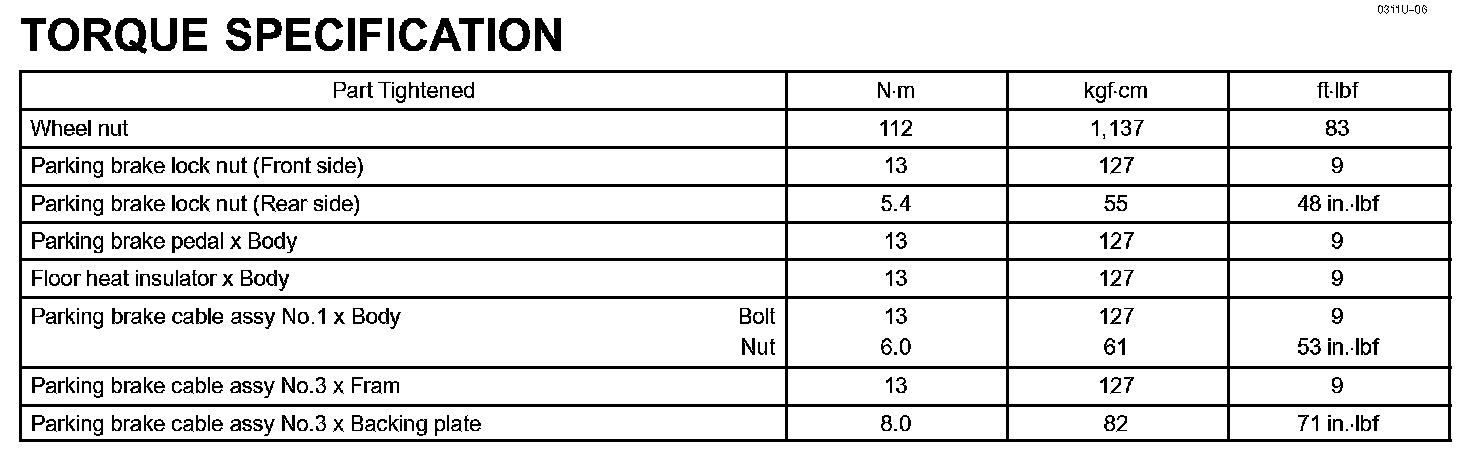 0311U-06

TORQUE SPECIFICATION

| Part Tightened | N·m | kgf·cm | ft·lbf |
|---|---|---|---|
| Wheel nut | 112 | 1,137 | 83 |
| Parking brake lock nut (Front side) | 13 | 127 | 9 |
| Parking brake lock nut (Rear side) | 5.4 | 55 | 48 in.·lbf |
| Parking brake pedal x Body | 13 | 127 | 9 |
| Floor heat insulator x Body | 13 | 127 | 9 |
| Parking brake cable assy No.1 x Body Bolt | 13 | 127 | 9 |
| Nut | 6.0 | 61 | 53 in.·lbf |
| Parking brake cable assy No.3 x Fram | 13 | 127 | 9 |
| Parking brake cable assy No.3 x Backing plate | 8.0 | 82 | 71 in.·lbf |